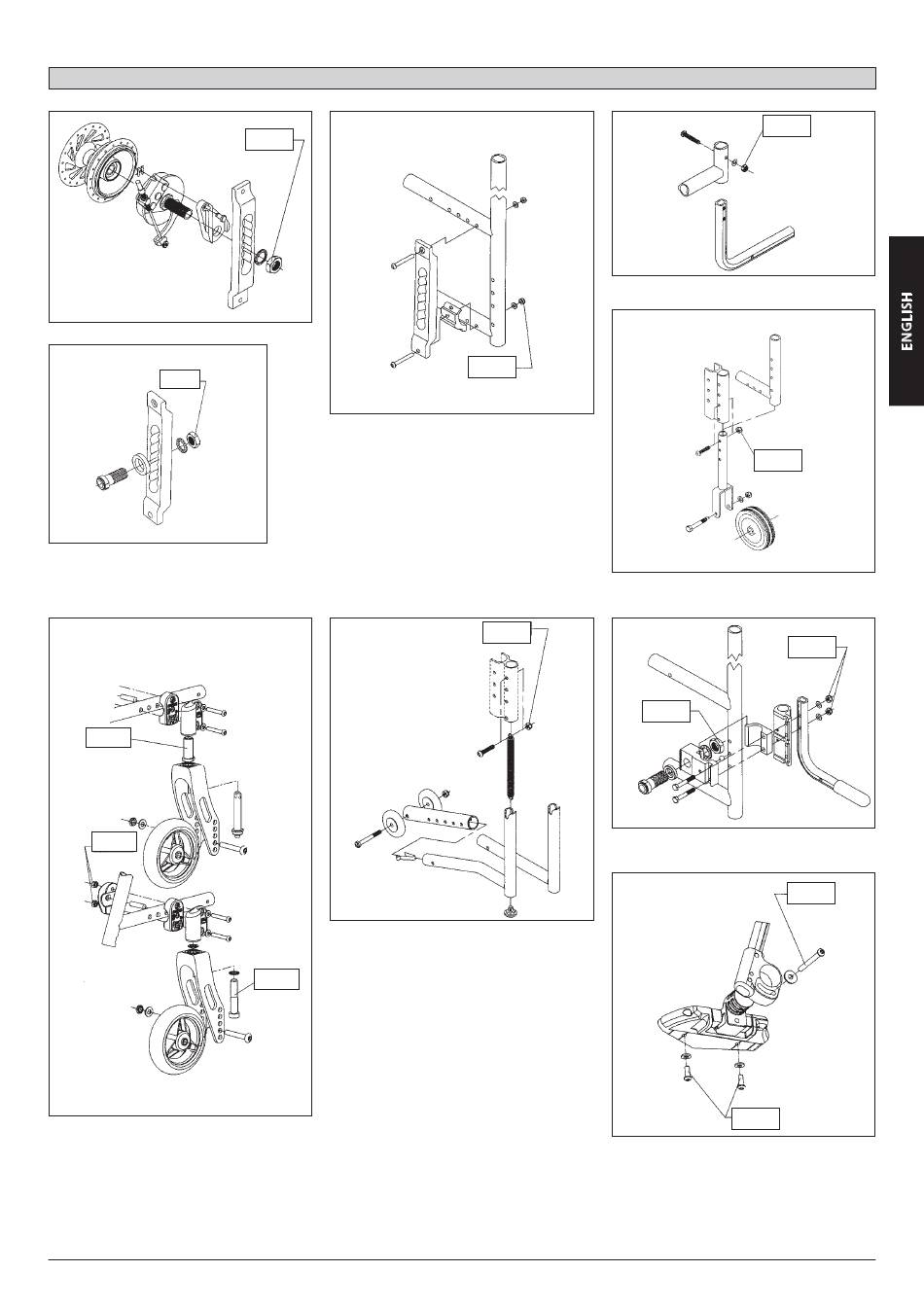 ENGLISH